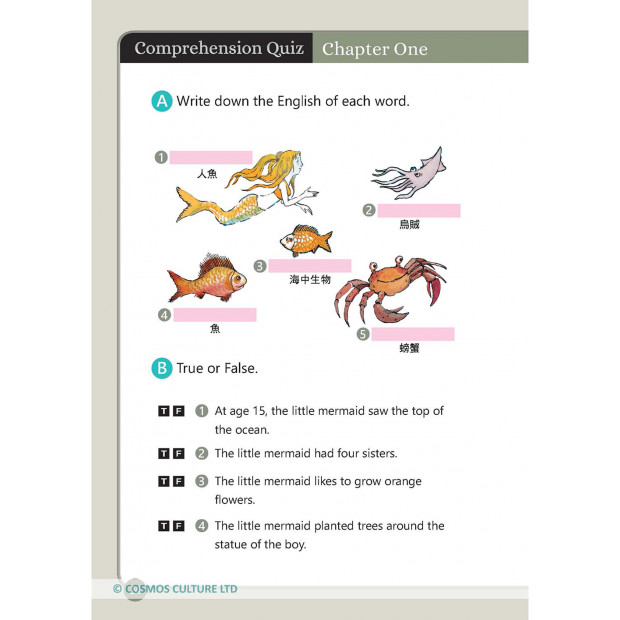 Comprehension Quiz Chapter One

A Write down the English of each word.

1 人魚

2 烏賊

3 海中生物

4 魚

5 螃蟹

B True or False.

T F 1 At age 15, the little mermaid saw the top of the ocean.

T F 2 The little mermaid had four sisters.

T F 3 The little mermaid likes to grow orange flowers.

T F 4 The little mermaid planted trees around the statue of the boy.

© COSMOS CULTURE LTD